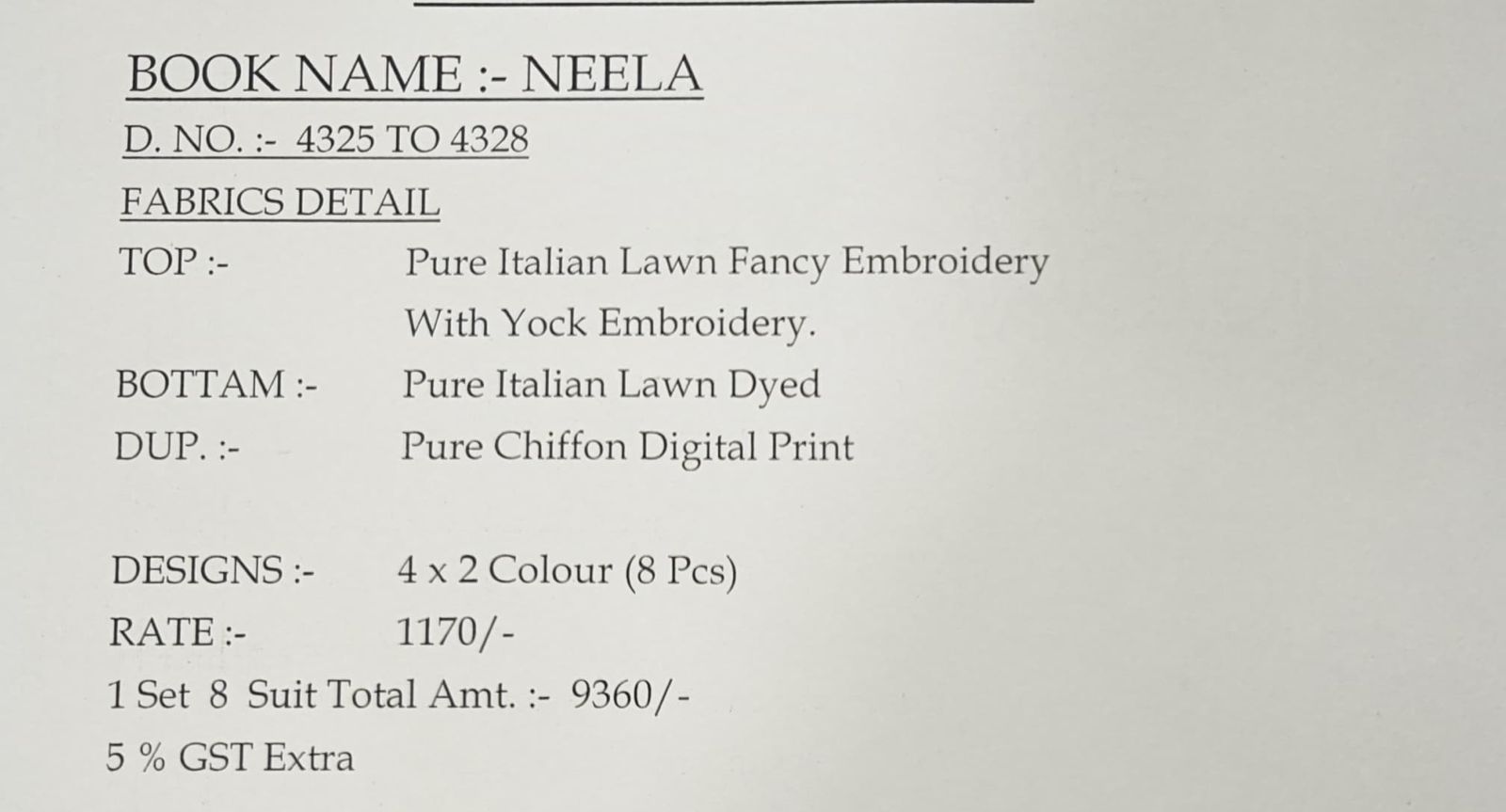 BOOK NAME :- NEELA

D. NO. :- 4325 TO 4328

FABRICS DETAIL

TOP :- Pure Italian Lawn Fancy Embroidery With Yock Embroidery.

BOTTAM :- Pure Italian Lawn Dyed

DUP. :- Pure Chiffon Digital Print

DESIGNS :- 4 x 2 Colour (8 Pcs)

RATE :- 1170/-

1 Set 8 Suit Total Amt. :- 9360/-

5 % GST Extra